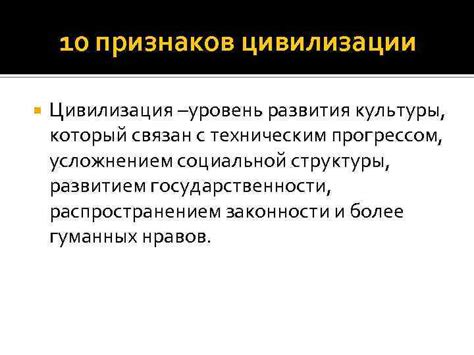 10 признаков цивилизации

Цивилизация –уровень развития культуры, который связан с техническим прогрессом, усложнением социальной структуры, развитием государственности, распространением законности и более гуманных нравов.